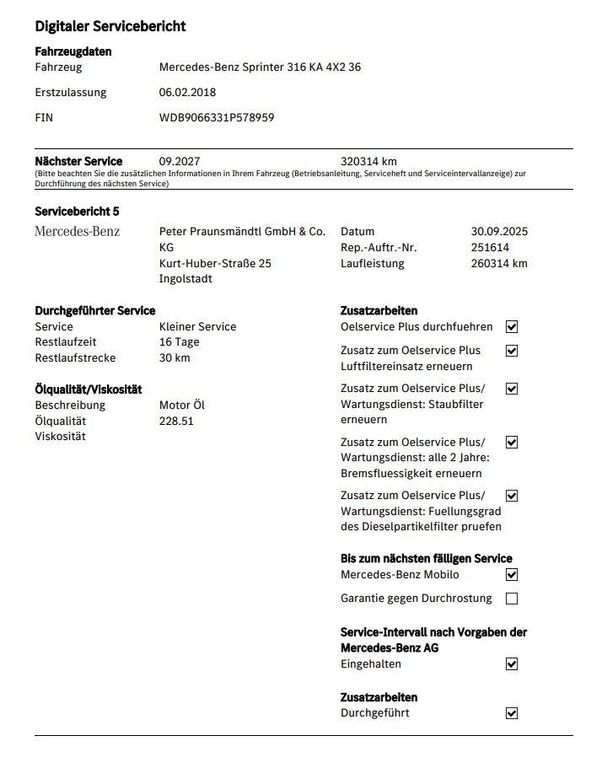 Digitaler Servicebericht

Fahrzeugdaten
Fahrzeug Mercedes-Benz Sprinter 316 KA 4X2 36
Erstzulassung 06.02.2018
FIN WDB9066331P578959

Nächster Service 09.2027 320314 km
(Bitte beachten Sie die zusätzlichen Informationen in Ihrem Fahrzeug (Betriebsanleitung, Serviceheft und Serviceintervallanzeige) zur Durchführung des nächsten Service)

Servicebericht 5
Mercedes-Benz
Peter Praunsmändtl GmbH & Co. KG
Kurt-Huber-Straße 25
Ingolstadt

Datum 30.09.2025
Rep.-Auftr.-Nr. 251614
Laufleistung 260314 km

Durchgeführter Service
Service Kleiner Service
Restlaufzeit 16 Tage
Restlaufstrecke 30 km

Ölqualität/Viskosität
Beschreibung Motor Öl
Ölqualität 228.51
Viskosität

Zusatzarbeiten
Oelservice Plus durchfuehren ☑
Zusatz zum Oelservice Plus Luftfiltereinsatz erneuern ☑
Zusatz zum Oelservice Plus/ Wartungsdienst: Staubfilter erneuern ☑
Zusatz zum Oelservice Plus/ Wartungsdienst: alle 2 Jahre: Bremsfluessigkeit erneuern ☑
Zusatz zum Oelservice Plus/ Wartungsdienst: Fuellungsgrad des Dieselpartikelfilter pruefen ☑

Bis zum nächsten fälligen Service
Mercedes-Benz Mobilo ☑
Garantie gegen Durchrostung ☐

Service-Intervall nach Vorgaben der Mercedes-Benz AG
Eingehalten ☑

Zusatzarbeiten
Durchgeführt ☑